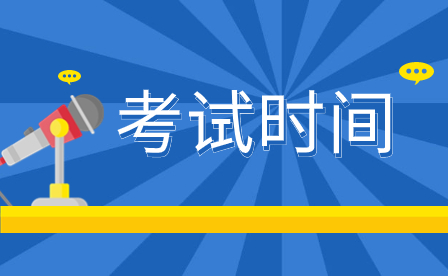 考试时间